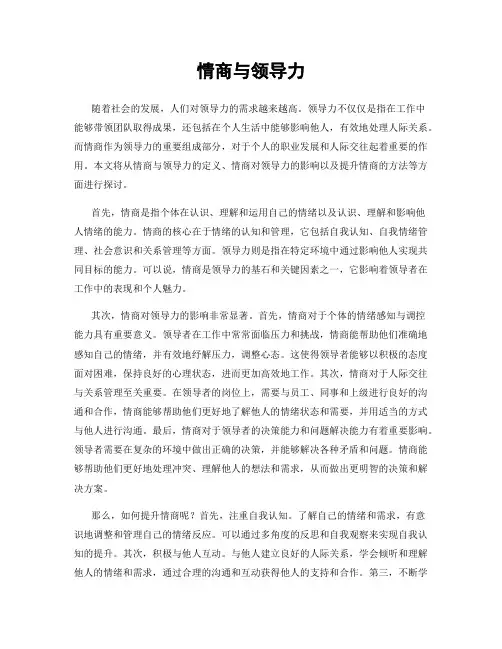 情商与领导力

随着社会的发展，人们对领导力的需求越来越高。领导力不仅仅是指在工作中能够带领团队取得成果，还包括在个人生活中能够影响他人，有效地处理人际关系。而情商作为领导力的重要组成部分，对于个人的职业发展和人际交往起着重要的作用。本文将从情商与领导力的定义、情商对领导力的影响以及提升情商的方法等方面进行探讨。

首先，情商是指个体在认识、理解和运用自己的情绪以及认识、理解和影响他人情绪的能力。情商的核心在于情绪的认知和管理，它包括自我认知、自我情绪管理、社会意识和关系管理等方面。领导力则是指在特定环境中通过影响他人实现共同目标的能力。可以说，情商是领导力的基石和关键因素之一，它影响着领导者在工作中的表现和个人魅力。

其次，情商对领导力的影响非常显著。首先，情商对于个体的情绪感知与调控能力具有重要意义。领导者在工作中常常面临压力和挑战，情商能帮助他们准确地感知自己的情绪，并有效地纾解压力，调整心态。这使得领导者能够以积极的态度面对困难，保持良好的心理状态，进而更加高效地工作。其次，情商对于人际交往与关系管理至关重要。在领导者的岗位上，需要与员工、同事和上级进行良好的沟通和合作，情商能够帮助他们更好地了解他人的情绪状态和需要，并用适当的方式与他人进行沟通。最后，情商对于领导者的决策能力和问题解决能力有着重要影响。领导者需要在复杂的环境中做出正确的决策，并能够解决各种矛盾和问题。情商能够帮助他们更好地处理冲突、理解他人的想法和需求，从而做出更明智的决策和解决方案。

那么，如何提升情商呢？首先，注重自我认知。了解自己的情绪和需求，有意识地调整和管理自己的情绪反应。可以通过多角度的反思和自我观察来实现自我认知的提升。其次，积极与他人互动。与他人建立良好的人际关系，学会倾听和理解他人的情绪和需求，通过合理的沟通和互动获得他人的支持和合作。第三，不断学